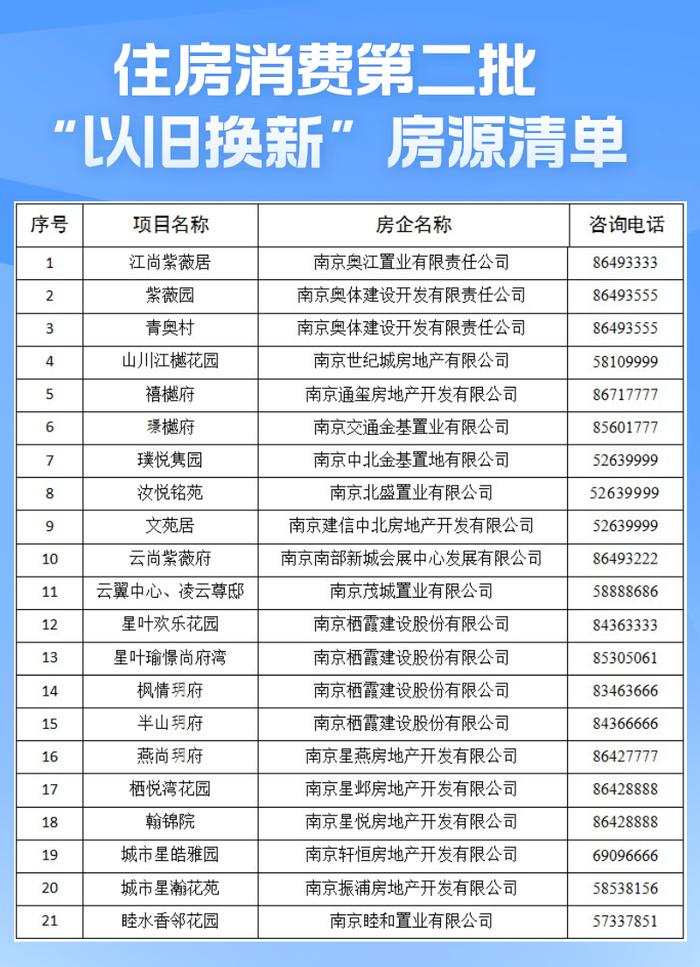 住房消费第二批
“以旧换新”房源清单

| 序号 | 项目名称 | 房企名称 | 咨询电话 |
|---|---|---|---|
| 1 | 江尚紫薇居 | 南京奥江置业有限责任公司 | 86493333 |
| 2 | 紫薇园 | 南京奥体建设开发有限责任公司 | 86493555 |
| 3 | 青奥村 | 南京奥体建设开发有限责任公司 | 86493555 |
| 4 | 山川江樾花园 | 南京世纪城房地产有限公司 | 58109999 |
| 5 | 禧樾府 | 南京通玺房地产开发有限公司 | 86717777 |
| 6 | 璟樾府 | 南京交通金基置业有限公司 | 85601777 |
| 7 | 璞悦隽园 | 南京中北金基置地有限公司 | 52639999 |
| 8 | 汝悦铭苑 | 南京北盛置业有限公司 | 52639999 |
| 9 | 文苑居 | 南京建信中北房地产开发有限公司 | 52639999 |
| 10 | 云尚紫薇府 | 南京南部新城会展中心发展有限公司 | 86493222 |
| 11 | 云翼中心、凌云尊邸 | 南京茂城置业有限公司 | 58888686 |
| 12 | 星叶欢乐花园 | 南京栖霞建设股份有限公司 | 84363333 |
| 13 | 星叶瑜憬尚府湾 | 南京栖霞建设股份有限公司 | 85305061 |
| 14 | 枫情玥府 | 南京栖霞建设股份有限公司 | 83463666 |
| 15 | 半山玥府 | 南京栖霞建设股份有限公司 | 84366666 |
| 16 | 燕尚玥府 | 南京星燕房地产开发有限公司 | 86427777 |
| 17 | 栖悦湾花园 | 南京星邺房地产开发有限公司 | 86428888 |
| 18 | 翰锦院 | 南京星悦房地产开发有限公司 | 86428888 |
| 19 | 城市星皓雅园 | 南京轩恒房地产开发有限公司 | 69096666 |
| 20 | 城市星瀚花苑 | 南京振浦房地产开发有限公司 | 58538156 |
| 21 | 睦水香邻花园 | 南京睦和置业有限公司 | 57337851 |